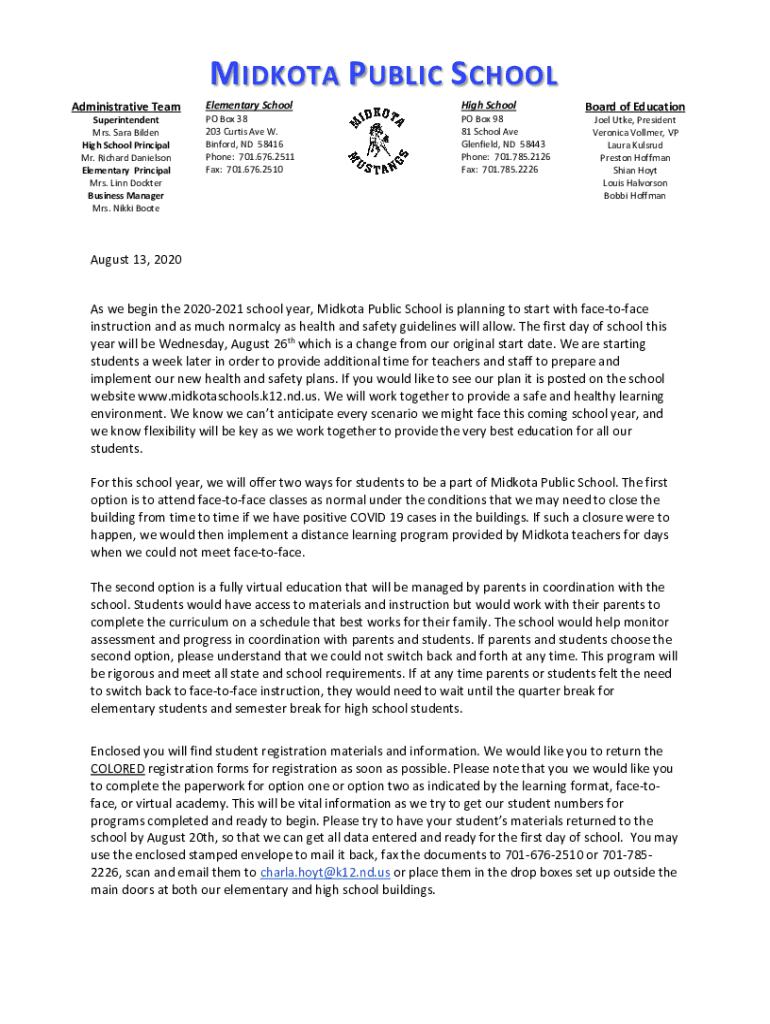 MIDKOTA PUBLIC SCHOOL

Administrative Team
Superintendent
Mrs. Sara Bilden
High School Principal
Mr. Richard Danielson
Elementary Principal
Mrs. Linn Dockter
Business Manager
Mrs. Nikki Boote

Elementary School
PO Box 38
203 Curtis Ave W.
Binford, ND 58416
Phone: 701.676.2511
Fax: 701.676.2510

MIDKOTA MUSTANGS

High School
PO Box 98
81 School Ave
Glenfield, ND 58443
Phone: 701.785.2126
Fax: 701.785.2226

Board of Education
Joel Utke, President
Veronica Vollmer, VP
Laura Kulsrud
Preston Hoffman
Shian Hoyt
Louis Halvorson
Bobbi Hoffman

August 13, 2020

As we begin the 2020-2021 school year, Midkota Public School is planning to start with face-to-face instruction and as much normalcy as health and safety guidelines will allow. The first day of school this year will be Wednesday, August 26$^{th}$ which is a change from our original start date. We are starting students a week later in order to provide additional time for teachers and staff to prepare and implement our new health and safety plans. If you would like to see our plan it is posted on the school website www.midkotaschools.k12.nd.us. We will work together to provide a safe and healthy learning environment. We know we can't anticipate every scenario we might face this coming school year, and we know flexibility will be key as we work together to provide the very best education for all our students.

For this school year, we will offer two ways for students to be a part of Midkota Public School. The first option is to attend face-to-face classes as normal under the conditions that we may need to close the building from time to time if we have positive COVID 19 cases in the buildings. If such a closure were to happen, we would then implement a distance learning program provided by Midkota teachers for days when we could not meet face-to-face.

The second option is a fully virtual education that will be managed by parents in coordination with the school. Students would have access to materials and instruction but would work with their parents to complete the curriculum on a schedule that best works for their family. The school would help monitor assessment and progress in coordination with parents and students. If parents and students choose the second option, please understand that we could not switch back and forth at any time. This program will be rigorous and meet all state and school requirements. If at any time parents or students felt the need to switch back to face-to-face instruction, they would need to wait until the quarter break for elementary students and semester break for high school students.

Enclosed you will find student registration materials and information. We would like you to return the COLORED registration forms for registration as soon as possible. Please note that you we would like you to complete the paperwork for option one or option two as indicated by the learning format, face-to-face, or virtual academy. This will be vital information as we try to get our student numbers for programs completed and ready to begin. Please try to have your student's materials returned to the school by August 20th, so that we can get all data entered and ready for the first day of school. You may use the enclosed stamped envelope to mail it back, fax the documents to 701-676-2510 or 701-785-2226, scan and email them to charla.hoyt@k12.nd.us or place them in the drop boxes set up outside the main doors at both our elementary and high school buildings.